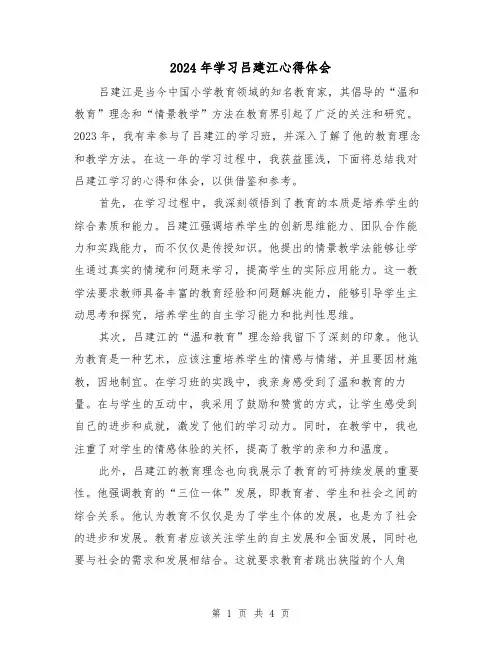 2024年学习吕建江心得体会

吕建江是当今中国小学教育领域的知名教育家，其倡导的“温和教育”理念和“情景教学”方法在教育界引起了广泛的关注和研究。2023年，我有幸参与了吕建江的学习班，并深入了解了他的教育理念和教学方法。在这一年的学习过程中，我获益匪浅，下面将总结我对吕建江学习的心得和体会，以供借鉴和参考。

首先，在学习过程中，我深刻领悟到了教育的本质是培养学生的综合素质和能力。吕建江强调培养学生的创新思维能力、团队合作能力和实践能力，而不仅仅是传授知识。他提出的情景教学法能够让学生通过真实的情境和问题来学习，提高学生的实际应用能力。这一教学法要求教师具备丰富的教育经验和问题解决能力，能够引导学生主动思考和探究，培养学生的自主学习能力和批判性思维。

其次，吕建江的“温和教育”理念给我留下了深刻的印象。他认为教育是一种艺术，应该注重培养学生的情感与情绪，并且要因材施教，因地制宜。在学习班的实践中，我亲身感受到了温和教育的力量。在与学生的互动中，我采用了鼓励和赞赏的方式，让学生感受到自己的进步和成就，激发了他们的学习动力。同时，在教学中，我也注重了对学生的情感体验的关怀，提高了教学的亲和力和温度。

此外，吕建江的教育理念也向我展示了教育的可持续发展的重要性。他强调教育的“三位一体”发展，即教育者、学生和社会之间的综合关系。他认为教育不仅仅是为了学生个体的发展，也是为了社会的进步和发展。教育者应该关注学生的自主发展和全面发展，同时也要与社会的需求和发展相结合。这就要求教育者跳出狭隘的个人角

第 1 页 共 4 页